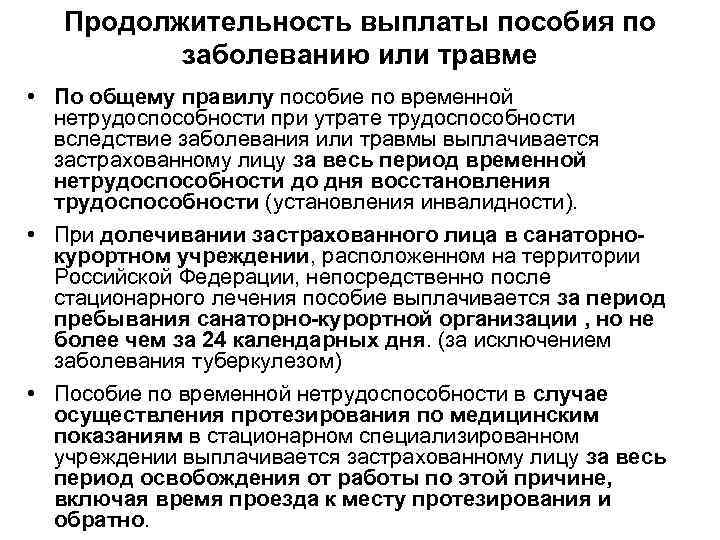 Продолжительность выплаты пособия по заболеванию или травме

• По общему правилу пособие по временной нетрудоспособности при утрате трудоспособности вследствие заболевания или травмы выплачивается застрахованному лицу за весь период временной нетрудоспособности до дня восстановления трудоспособности (установления инвалидности).

• При долечивании застрахованного лица в санаторно-курортном учреждении, расположенном на территории Российской Федерации, непосредственно после стационарного лечения пособие выплачивается за период пребывания санаторно-курортной организации , но не более чем за 24 календарных дня. (за исключением заболевания туберкулезом)

• Пособие по временной нетрудоспособности в случае осуществления протезирования по медицинским показаниям в стационарном специализированном учреждении выплачивается застрахованному лицу за весь период освобождения от работы по этой причине, включая время проезда к месту протезирования и обратно.